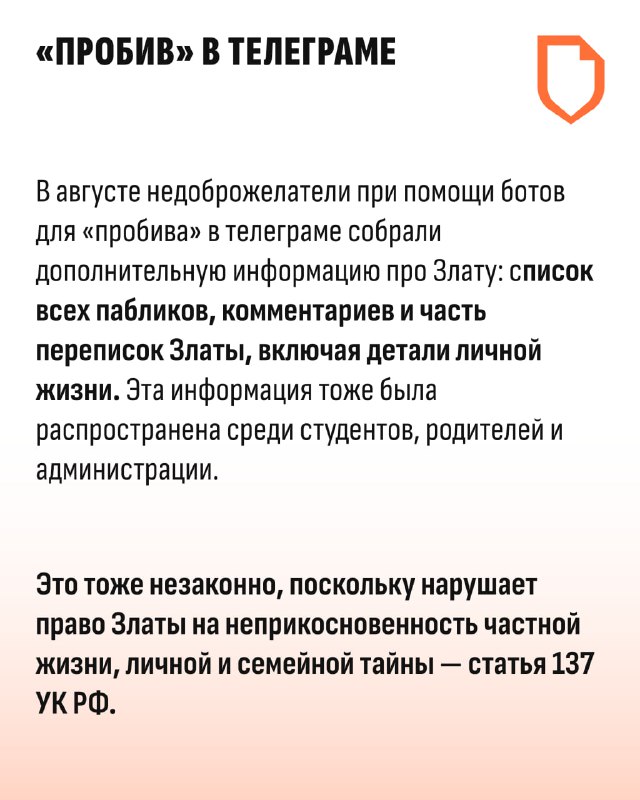 «ПРОБИВ» В ТЕЛЕГРАМЕ

В августе недоброжелатели при помощи ботов для «пробива» в телеграме собрали дополнительную информацию про Злату: список всех пабликов, комментариев и часть переписок Златы, включая детали личной жизни. Эта информация тоже была распространена среди студентов, родителей и администрации.

Это тоже незаконно, поскольку нарушает право Златы на неприкосновенность частной жизни, личной и семейной тайны — статья 137 УК РФ.